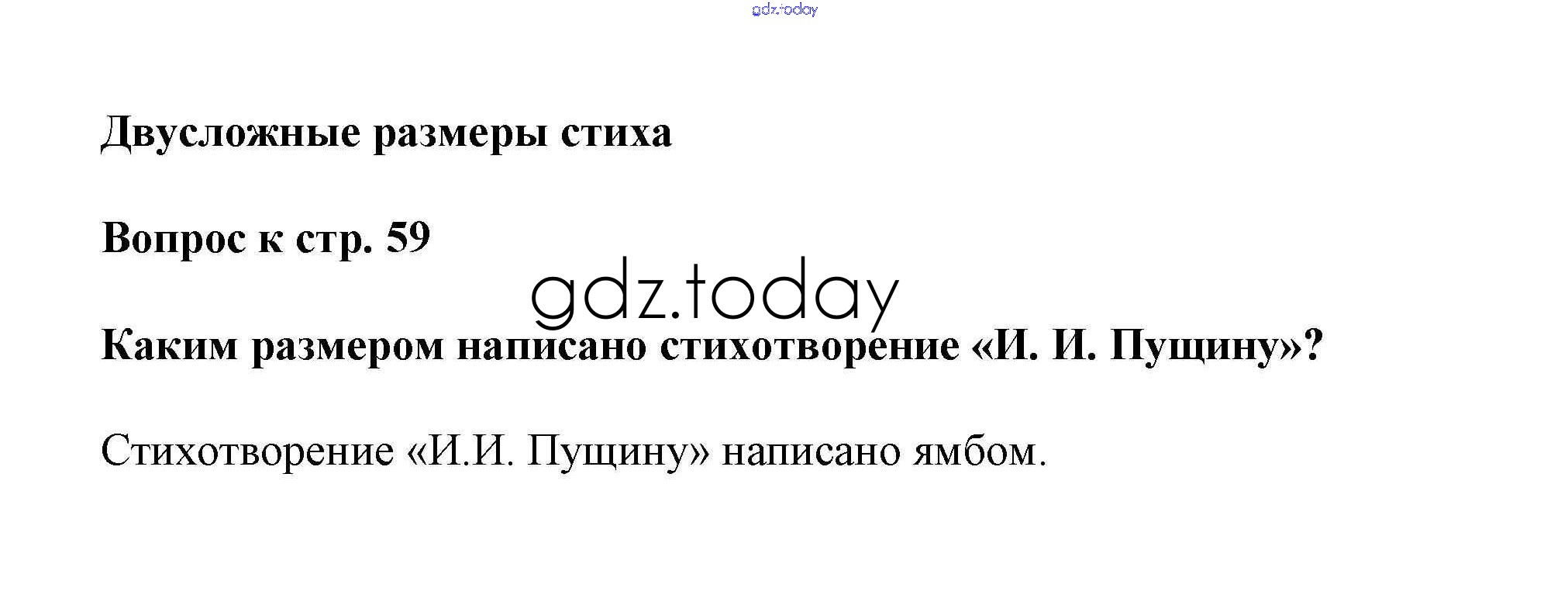 Двусложные размеры стиха

Вопрос к стр. 59

Каким размером написано стихотворение «И. И. Пущину»?

Стихотворение «И.И. Пущину» написано ямбом.

gdz.today